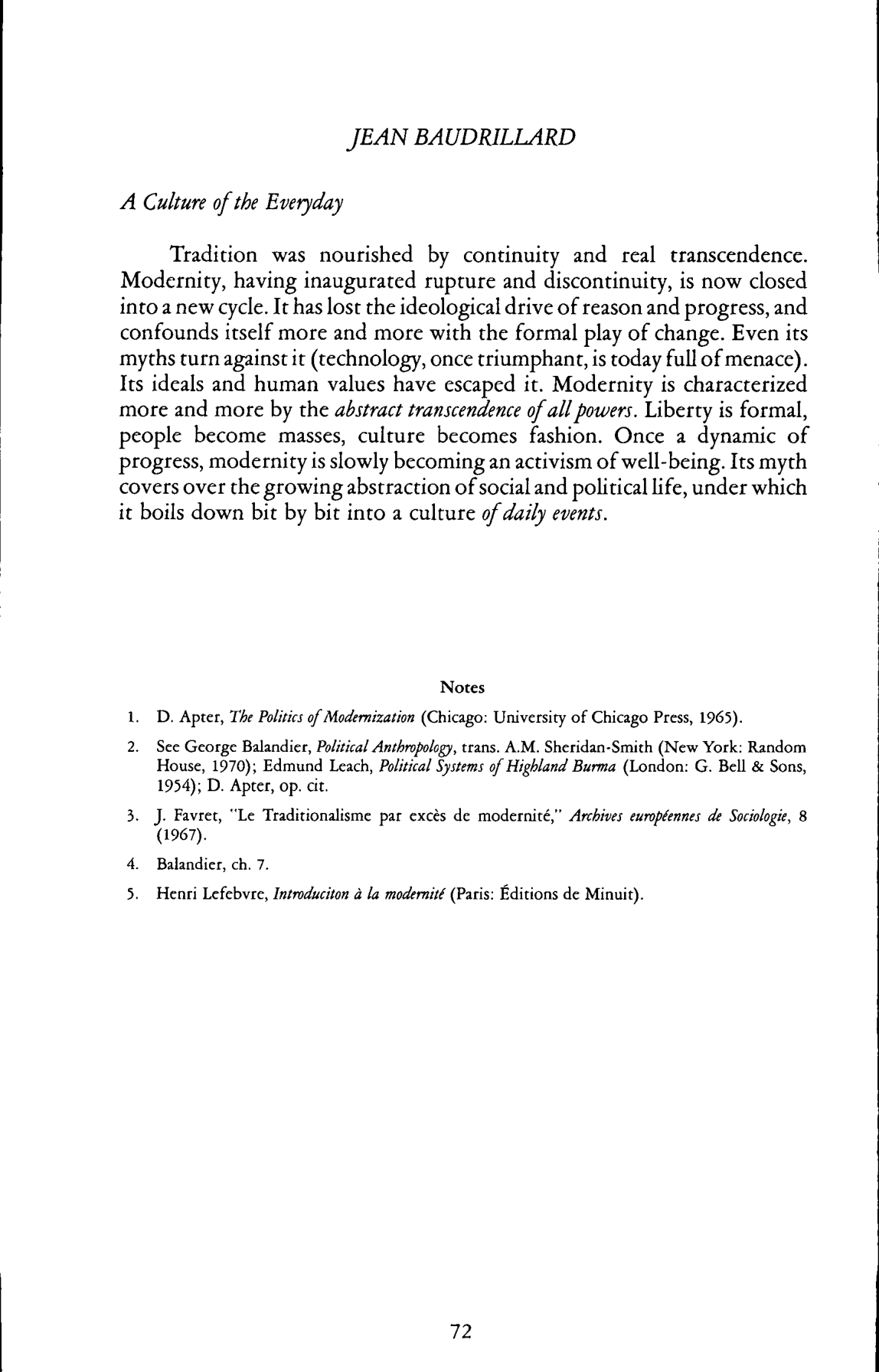 JEAN BAUDRILLARD

A Culture of the Everyday

Tradition was nourished by continuity and real transcendence. Modernity, having inaugurated rupture and discontinuity, is now closed into a new cycle. It has lost the ideological drive of reason and progress, and confounds itself more and more with the formal play of change. Even its myths turn against it (technology, once triumphant, is today full of menace). Its ideals and human values have escaped it. Modernity is characterized more and more by the abstract transcendence of all powers. Liberty is formal, people become masses, culture becomes fashion. Once a dynamic of progress, modernity is slowly becoming an activism of well-being. Its myth covers over the growing abstraction of social and political life, under which it boils down bit by bit into a culture of daily events.

Notes

1. D. Apter, The Politics of Modernization (Chicago: University of Chicago Press, 1965).

2. See George Balandier, Political Anthropology, trans. A.M. Sheridan-Smith (New York: Random House, 1970); Edmund Leach, Political Systems of Highland Burma (London: G. Bell & Sons, 1954); D. Apter, op. cit.

3. J. Favret, "Le Traditionalisme par excès de modernité," Archives européennes de Sociologie, 8 (1967).

4. Balandier, ch. 7.

5. Henri Lefebvre, Introduciton à la modernité (Paris: Éditions de Minuit).

72